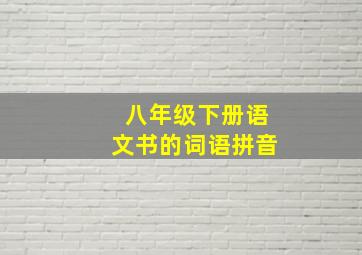 八年级下册语文书的词语拼音